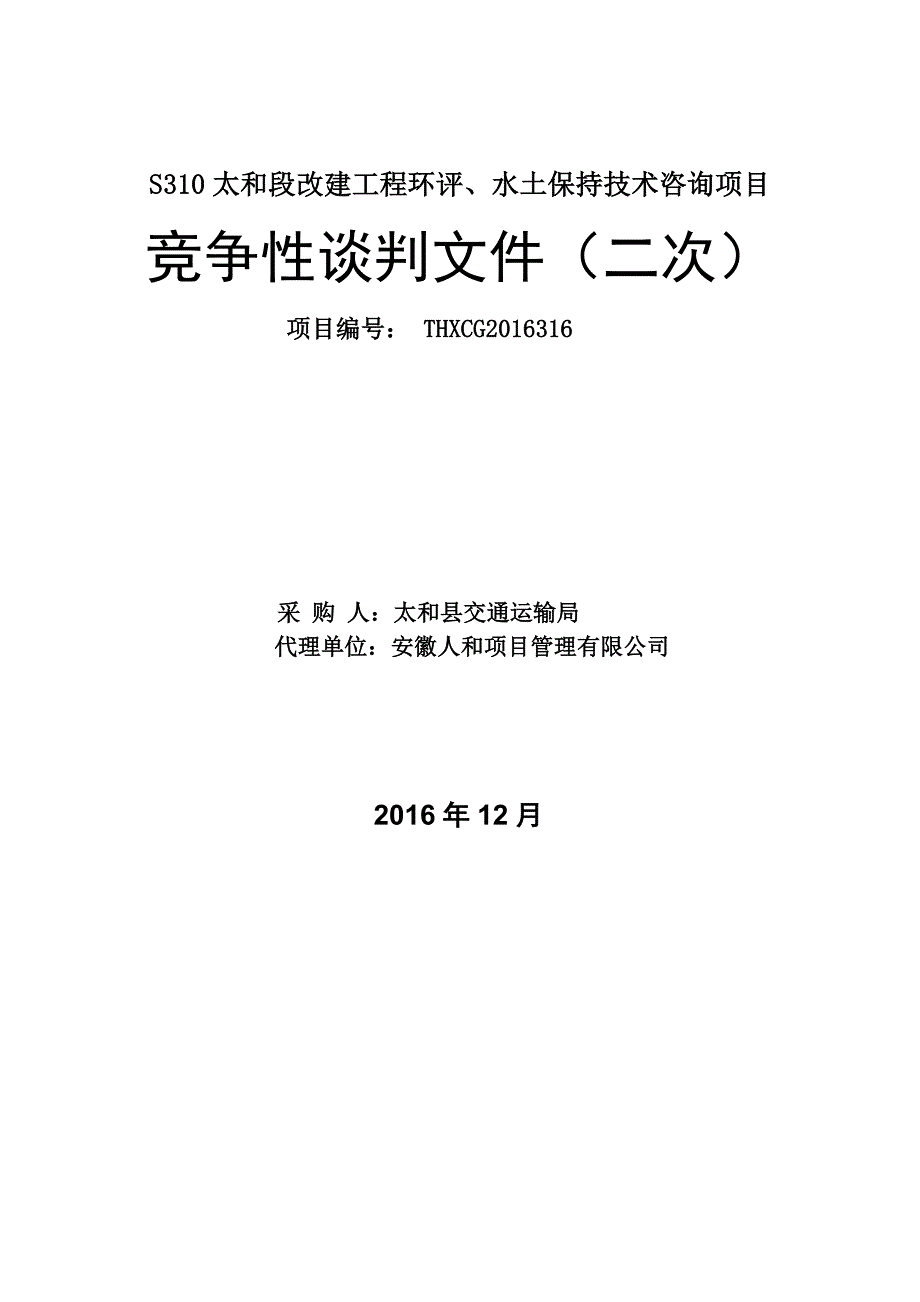 S310 太和段改建工程环评、水土保持技术咨询项目

竞争性谈判文件（二次）

项目编号： THXCG2016316

采 购 人：太和县交通运输局
代理单位：安徽人和项目管理有限公司

2016 年 12 月